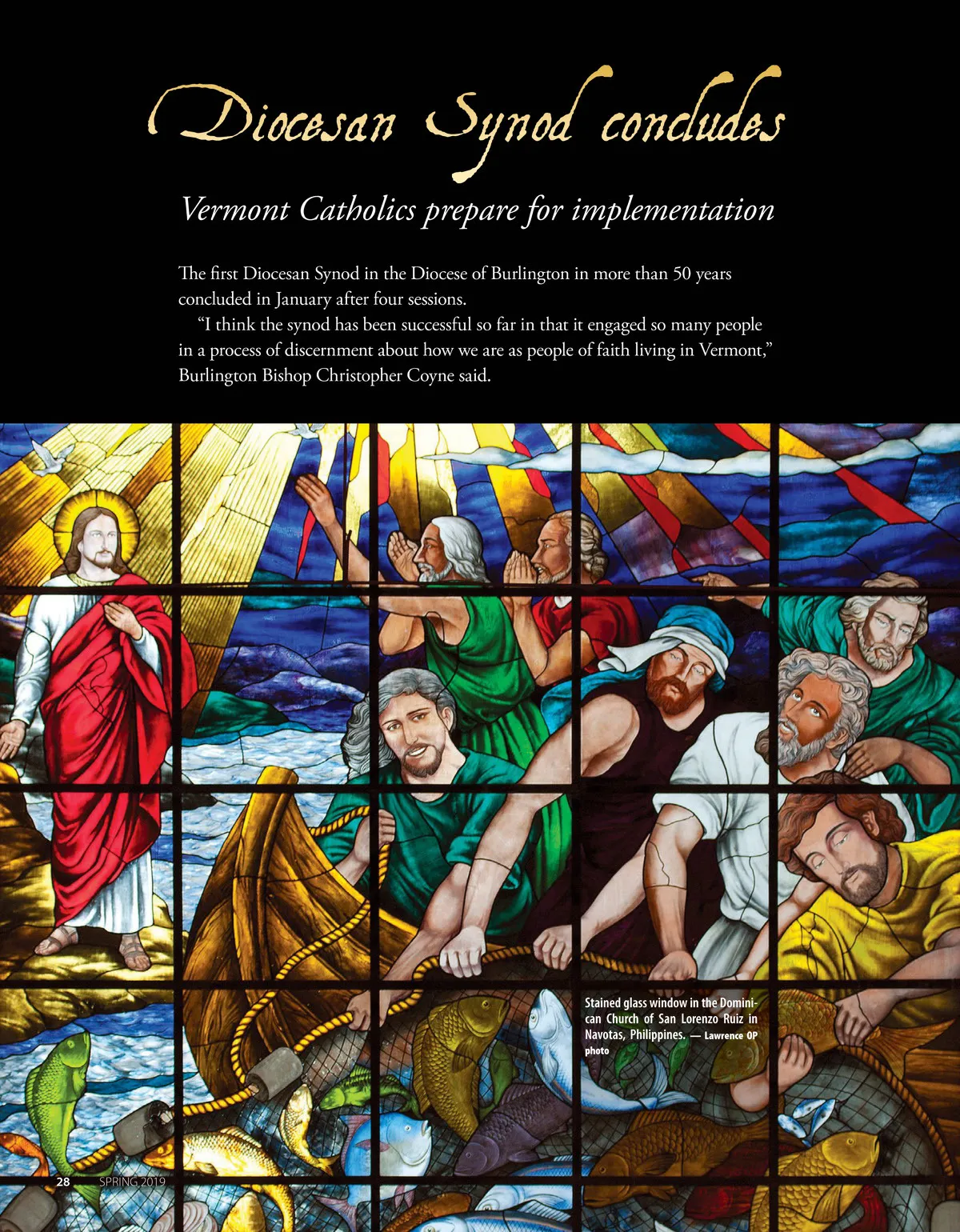 Diocesan Synod concludes

Vermont Catholics prepare for implementation

The first Diocesan Synod in the Diocese of Burlington in more than 50 years concluded in January after four sessions.

"I think the synod has been successful so far in that it engaged so many people in a process of discernment about how we are as people of faith living in Vermont," Burlington Bishop Christopher Coyne said.

Stained glass window in the Dominican Church of San Lorenzo Ruiz in Navotas, Philippines. — Lawrence OP photo

28 SPRING 2019